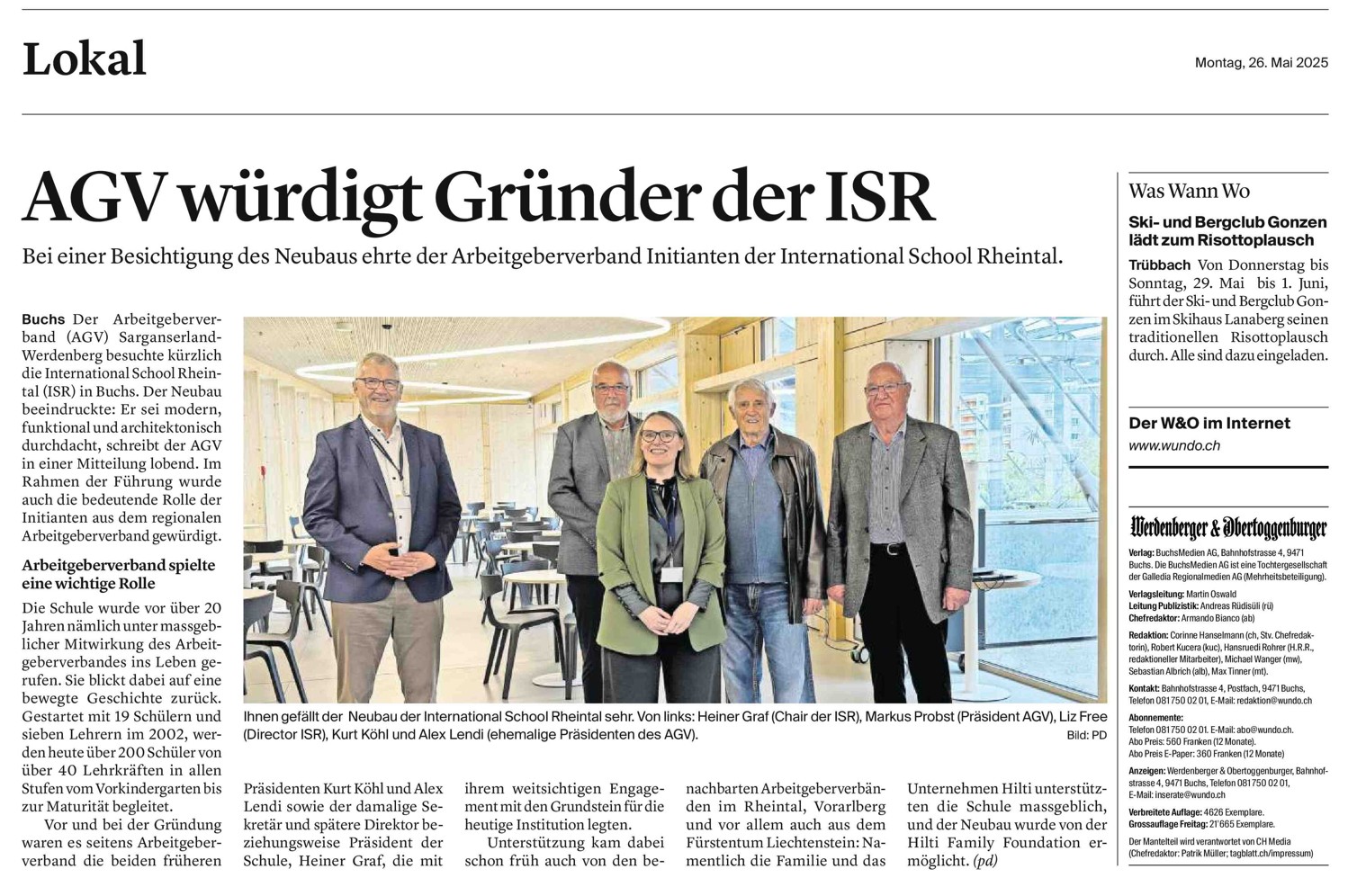 Lokal

Montag, 26. Mai 2025

AGV würdigt Gründer der ISR

Bei einer Besichtigung des Neubaus ehrte der Arbeitgeberverband Initianten der International School Rheintal.

Buchs Der Arbeitgeberverband (AGV) Sarganserland-Werdenberg besuchte kürzlich die International School Rheintal (ISR) in Buchs. Der Neubau beeindruckte: Er sei modern, funktional und architektonisch durchdacht, schreibt der AGV in einer Mitteilung lobend. Im Rahmen der Führung wurde auch die bedeutende Rolle der Initianten aus dem regionalen Arbeitgeberverband gewürdigt.

Arbeitgeberverband spielte eine wichtige Rolle

Die Schule wurde vor über 20 Jahren nämlich unter massgeblicher Mitwirkung des Arbeitgeberverbandes ins Leben gerufen. Sie blickt dabei auf eine bewegte Geschichte zurück. Gestartet mit 19 Schülern und sieben Lehrern im 2002, werden heute über 200 Schüler von über 40 Lehrkräften in allen Stufen vom Vorkindergarten bis zur Maturität begleitet.

Vor und bei der Gründung waren es seitens Arbeitgeberverband die beiden früheren Präsidenten Kurt Köhl und Alex Lendi sowie der damalige Sekretär und spätere Direktor beziehungsweise Präsident der Schule, Heiner Graf, die mit ihrem weitsichtigen Engagement mit den Grundstein für die heutige Institution legten.

Unterstützung kam dabei schon früh auch von den benachbarten Arbeitgeberverbänden im Rheintal, Vorarlberg und vor allem auch aus dem Fürstentum Liechtenstein: Namentlich die Familie und das Unternehmen Hilti unterstützten die Schule massgeblich, und der Neubau wurde von der Hilti Family Foundation ermöglicht. (pd)

Ihnen gefällt der Neubau der International School Rheintal sehr. Von links: Heiner Graf (Chair der ISR), Markus Probst (Präsident AGV), Liz Free (Director ISR), Kurt Köhl und Alex Lendi (ehemalige Präsidenten des AGV).
Bild: PD

Was Wann Wo

Ski- und Bergclub Gonzen lädt zum Risottoplausch

Trübbach Von Donnerstag bis Sonntag, 29. Mai bis 1. Juni, führt der Ski- und Bergclub Gonzen im Skihaus Lanaberg seinen traditionellen Risottoplausch durch. Alle sind dazu eingeladen.

Der W&O im Internet
www.wundo.ch

Werdenberger & Obertoggenburger

Verlag: BuchsMedien AG, Bahnhofstrasse 4, 9471 Buchs. Die BuchsMedien AG ist eine Tochtergesellschaft der Galledia Regionalmedien AG (Mehrheitsbeteiligung).

Verlagsleitung: Martin Oswald
Leitung Publizistik: Andreas Rüdisüli (rü)
Chefredaktor: Armando Bianco (ab)

Redaktion: Corinne Hanselmann (ch, Stv. Chefredaktorin), Robert Kucera (kuc), Hansruedi Rohrer (H.R.R., redaktioneller Mitarbeiter), Michael Wanger (mw), Sebastian Albrich (alb), Max Tinner (mt).

Kontakt: Bahnhofstrasse 4, Postfach, 9471 Buchs, Telefon 081 750 02 01, E-Mail: redaktion@wundo.ch

Abonnemente:
Telefon 081 750 02 01. E-Mail: abo@wundo.ch.
Abo Preis: 560 Franken (12 Monate).
Abo Preis E-Paper: 360 Franken (12 Monate)

Anzeigen: Werdenberger & Obertoggenburger, Bahnhofstrasse 4, 9471 Buchs, Telefon 081 750 02 01, E-Mail: inserate@wundo.ch

Verbreitete Auflage: 4626 Exemplare.
Grossauflage Freitag: 21'665 Exemplare.

Der Mantelteil wird verantwortet von CH Media (Chefredaktor: Patrik Müller; tagblatt.ch/impressum)